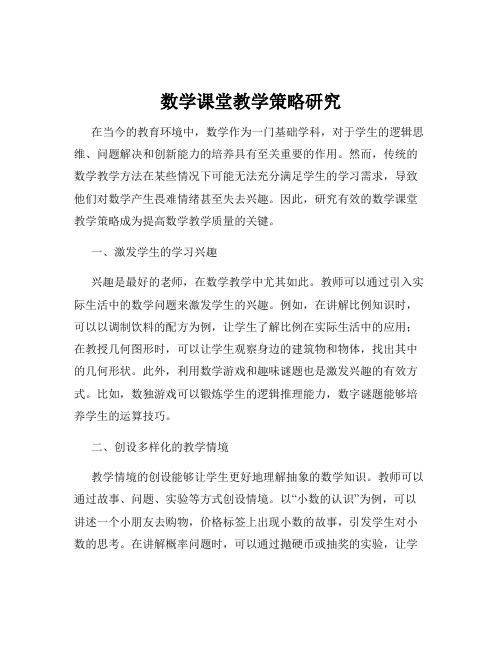 数学课堂教学策略研究

在当今的教育环境中，数学作为一门基础学科，对于学生的逻辑思维、问题解决和创新能力的培养具有至关重要的作用。然而，传统的数学教学方法在某些情况下可能无法充分满足学生的学习需求，导致他们对数学产生畏难情绪甚至失去兴趣。因此，研究有效的数学课堂教学策略成为提高数学教学质量的关键。

一、激发学生的学习兴趣

兴趣是最好的老师，在数学教学中尤其如此。教师可以通过引入实际生活中的数学问题来激发学生的兴趣。例如，在讲解比例知识时，可以以调制饮料的配方为例，让学生了解比例在实际生活中的应用；在教授几何图形时，可以让学生观察身边的建筑物和物体，找出其中的几何形状。此外，利用数学游戏和趣味谜题也是激发兴趣的有效方式。比如，数独游戏可以锻炼学生的逻辑推理能力，数字谜题能够培养学生的运算技巧。

二、创设多样化的教学情境

教学情境的创设能够让学生更好地理解抽象的数学知识。教师可以通过故事、问题、实验等方式创设情境。以“小数的认识”为例，可以讲述一个小朋友去购物，价格标签上出现小数的故事，引发学生对小数的思考。在讲解概率问题时，可以通过抛硬币或抽奖的实验，让学